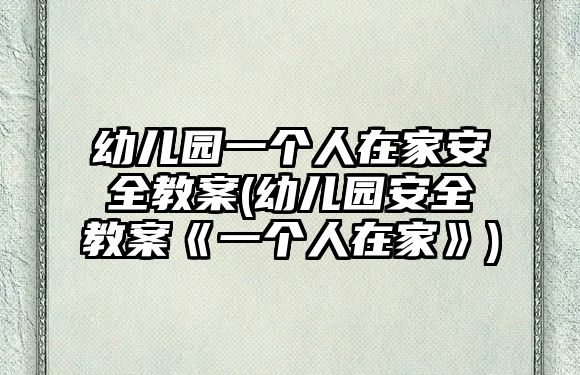 幼儿园一个人在家安全教案(幼儿园安全教案《一个人在家》)